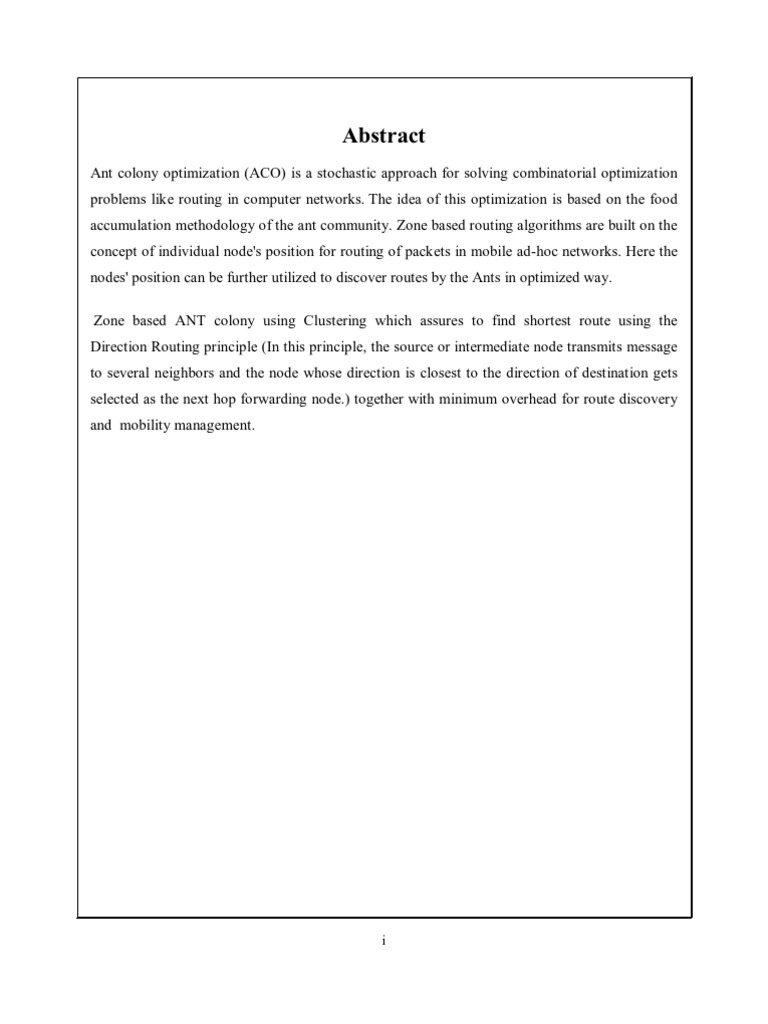 Abstract

Ant colony optimization (ACO) is a stochastic approach for solving combinatorial optimization problems like routing in computer networks. The idea of this optimization is based on the food accumulation methodology of the ant community. Zone based routing algorithms are built on the concept of individual node's position for routing of packets in mobile ad-hoc networks. Here the nodes' position can be further utilized to discover routes by the Ants in optimized way.

Zone based ANT colony using Clustering which assures to find shortest route using the Direction Routing principle (In this principle, the source or intermediate node transmits message to several neighbors and the node whose direction is closest to the direction of destination gets selected as the next hop forwarding node.) together with minimum overhead for route discovery and mobility management.

i